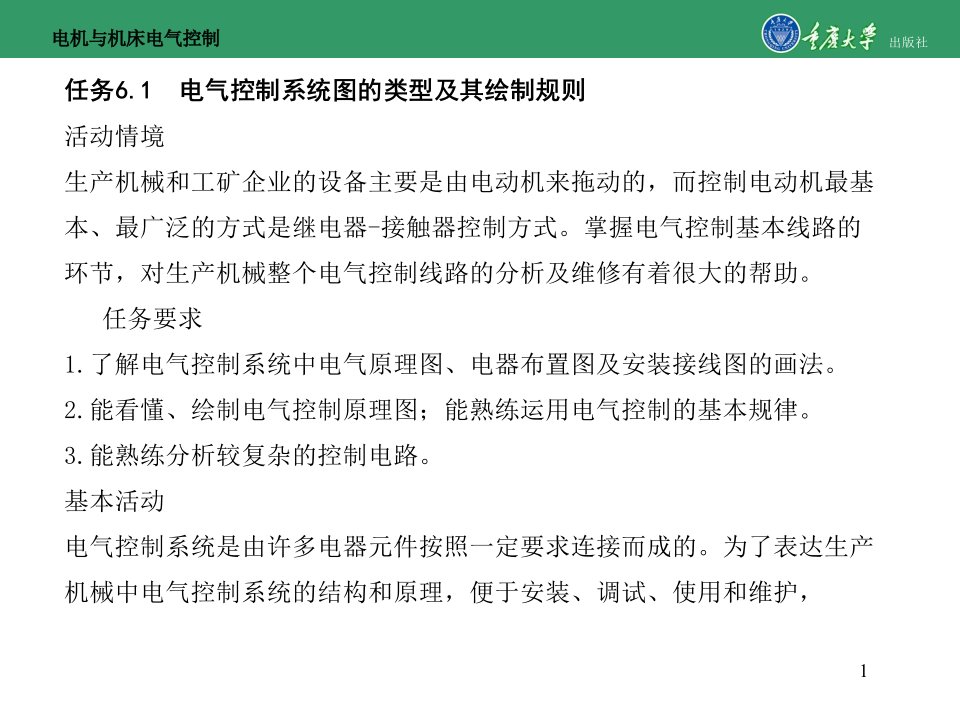 电机与机床电气控制

重庆大学 出版社

任务6.1　电气控制系统图的类型及其绘制规则

活动情境

生产机械和工矿企业的设备主要是由电动机来拖动的，而控制电动机最基本、最广泛的方式是继电器-接触器控制方式。掌握电气控制基本线路的环节，对生产机械整个电气控制线路的分析及维修有着很大的帮助。

任务要求

1.了解电气控制系统中电气原理图、电器布置图及安装接线图的画法。

2.能看懂、绘制电气控制原理图；能熟练运用电气控制的基本规律。

3.能熟练分析较复杂的控制电路。

基本活动

电气控制系统是由许多电器元件按照一定要求连接而成的。为了表达生产机械中电气控制系统的结构和原理，便于安装、调试、使用和维护，

1